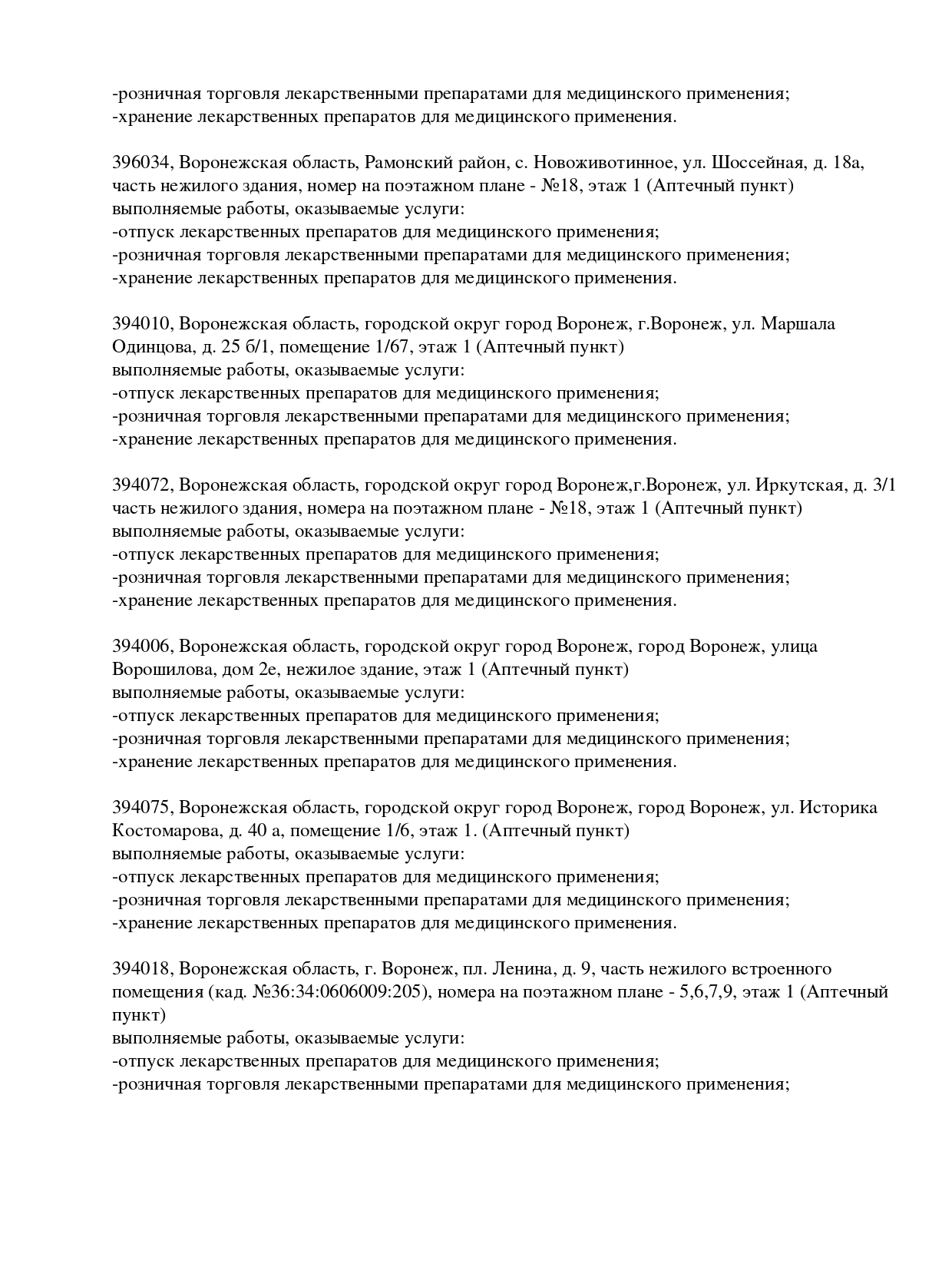 -розничная торговля лекарственными препаратами для медицинского применения;
-хранение лекарственных препаратов для медицинского применения.

396034, Воронежская область, Рамонский район, с. Новоживотинное, ул. Шоссейная, д. 18а, часть нежилого здания, номер на поэтажном плане - №18, этаж 1 (Аптечный пункт)
выполняемые работы, оказываемые услуги:
-отпуск лекарственных препаратов для медицинского применения;
-розничная торговля лекарственными препаратами для медицинского применения;
-хранение лекарственных препаратов для медицинского применения.

394010, Воронежская область, городской округ город Воронеж, г.Воронеж, ул. Маршала Одинцова, д. 25 б/1, помещение 1/67, этаж 1 (Аптечный пункт)
выполняемые работы, оказываемые услуги:
-отпуск лекарственных препаратов для медицинского применения;
-розничная торговля лекарственными препаратами для медицинского применения;
-хранение лекарственных препаратов для медицинского применения.

394072, Воронежская область, городской округ город Воронеж,г.Воронеж, ул. Иркутская, д. 3/1 часть нежилого здания, номера на поэтажном плане - №18, этаж 1 (Аптечный пункт)
выполняемые работы, оказываемые услуги:
-отпуск лекарственных препаратов для медицинского применения;
-розничная торговля лекарственными препаратами для медицинского применения;
-хранение лекарственных препаратов для медицинского применения.

394006, Воронежская область, городской округ город Воронеж, город Воронеж, улица Ворошилова, дом 2е, нежилое здание, этаж 1 (Аптечный пункт)
выполняемые работы, оказываемые услуги:
-отпуск лекарственных препаратов для медицинского применения;
-розничная торговля лекарственными препаратами для медицинского применения;
-хранение лекарственных препаратов для медицинского применения.

394075, Воронежская область, городской округ город Воронеж, город Воронеж, ул. Историка Костомарова, д. 40 а, помещение 1/6, этаж 1. (Аптечный пункт)
выполняемые работы, оказываемые услуги:
-отпуск лекарственных препаратов для медицинского применения;
-розничная торговля лекарственными препаратами для медицинского применения;
-хранение лекарственных препаратов для медицинского применения.

394018, Воронежская область, г. Воронеж, пл. Ленина, д. 9, часть нежилого встроенного помещения (кад. №36:34:0606009:205), номера на поэтажном плане - 5,6,7,9, этаж 1 (Аптечный пункт)
выполняемые работы, оказываемые услуги:
-отпуск лекарственных препаратов для медицинского применения;
-розничная торговля лекарственными препаратами для медицинского применения;